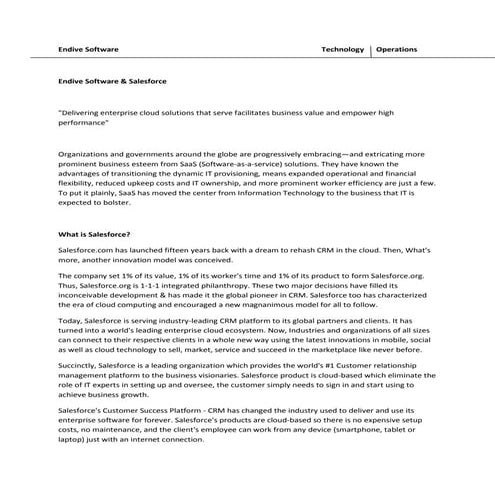 Endive Software

Technology | Operations

Endive Software & Salesforce

"Delivering enterprise cloud solutions that serve facilitates business value and empower high performance"

Organizations and governments around the globe are progressively embracing—and extricating more prominent business esteem from SaaS (Software-as-a-service) solutions. They have known the advantages of transitioning the dynamic IT provisioning, means expanded operational and financial flexibility, reduced upkeep costs and IT ownership, and more prominent worker efficiency are just a few. To put it plainly, SaaS has moved the center from Information Technology to the business that IT is expected to bolster.

What is Salesforce?

Salesforce.com has launched fifteen years back with a dream to rehash CRM in the cloud. Then, What's more, another innovation model was conceived.

The company set 1% of its value, 1% of its worker's time and 1% of its product to form Salesforce.org. Thus, Salesforce.org is 1-1-1 integrated philanthropy. These two major decisions have filled its inconceivable development & has made it the global pioneer in CRM. Salesforce too has characterized the era of cloud computing and encouraged a new magnanimous model for all to follow.

Today, Salesforce is serving industry-leading CRM platform to its global partners and clients. It has turned into a world's leading enterprise cloud ecosystem. Now, Industries and organizations of all sizes can connect to their respective clients in a whole new way using the latest innovations in mobile, social as well as cloud technology to sell, market, service and succeed in the marketplace like never before.

Succinctly, Salesforce is a leading organization which provides the world's #1 Customer relationship management platform to the business visionaries. Salesforce product is cloud-based which eliminate the role of IT experts in setting up and oversee, the customer simply needs to sign in and start using to achieve business growth.

Salesforce's Customer Success Platform - CRM has changed the industry used to deliver and use its enterprise software for forever. Salesforce's products are cloud-based so there is no expensive setup costs, no maintenance, and the client's employee can work from any device (smartphone, tablet or laptop) just with an internet connection.